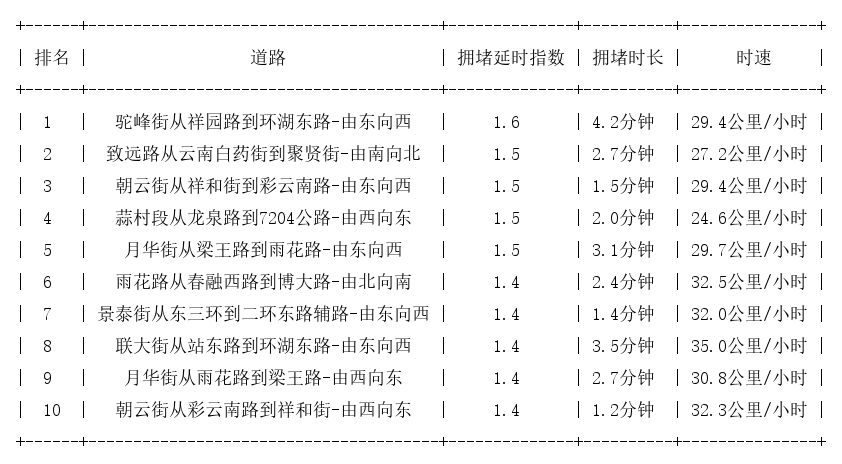 | 排名 | 道路 | 拥堵延时指数 | 拥堵时长 | 时速 |
|---|---|---|---|---|
| 1 | 驼峰街从祥园路到环湖东路-由东向西 | 1.6 | 4.2分钟 | 29.4公里/小时 |
| 2 | 致远路从云南白药街到聚贤街-由南向北 | 1.5 | 2.7分钟 | 27.2公里/小时 |
| 3 | 朝云街从祥和街到彩云南路-由东向西 | 1.5 | 1.5分钟 | 29.4公里/小时 |
| 4 | 蒜村段从龙泉路到7204公路-由西向东 | 1.5 | 2.0分钟 | 24.6公里/小时 |
| 5 | 月华街从梁王路到雨花路-由东向西 | 1.5 | 3.1分钟 | 29.7公里/小时 |
| 6 | 雨花路从春融西路到博大路-由北向南 | 1.4 | 2.4分钟 | 32.5公里/小时 |
| 7 | 景泰街从东三环到二环东路辅路-由东向西 | 1.4 | 1.4分钟 | 32.0公里/小时 |
| 8 | 联大街从站东路到环湖东路-由东向西 | 1.4 | 3.5分钟 | 35.0公里/小时 |
| 9 | 月华街从雨花路到梁王路-由西向东 | 1.4 | 2.7分钟 | 30.8公里/小时 |
| 10 | 朝云街从彩云南路到祥和街-由西向东 | 1.4 | 1.2分钟 | 32.3公里/小时 |